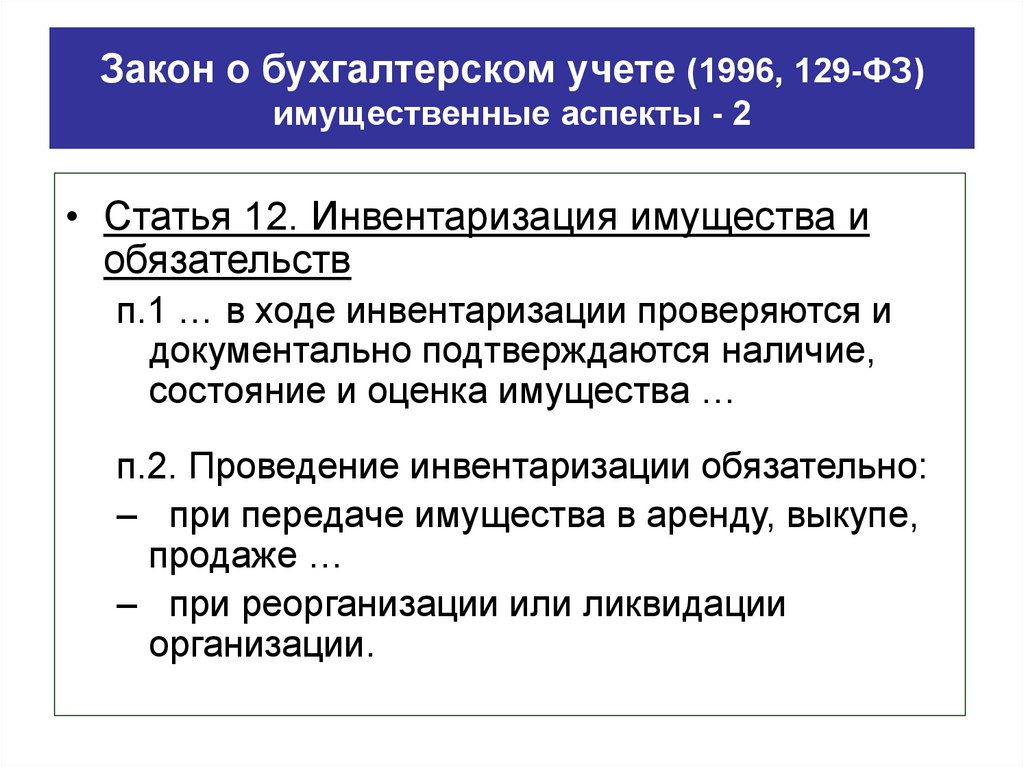 Закон о бухгалтерском учете (1996, 129-ФЗ) имущественные аспекты - 2

• Статья 12. Инвентаризация имущества и обязательств

п.1 … в ходе инвентаризации проверяются и документально подтверждаются наличие, состояние и оценка имущества …

п.2. Проведение инвентаризации обязательно:
– при передаче имущества в аренду, выкупе, продаже …
– при реорганизации или ликвидации организации.